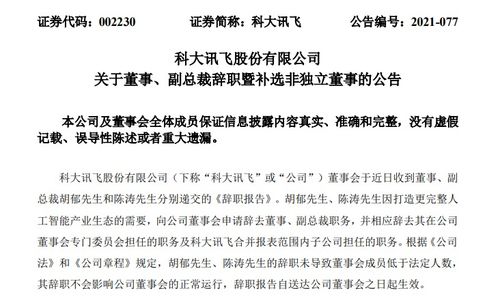 证券代码：002230　　证券简称：科大讯飞　　公告编号：2021-077

科大讯飞股份有限公司
关于董事、副总裁辞职暨补选非独立董事的公告

本公司及董事会全体成员保证信息披露内容真实、准确和完整，没有虚假记载、误导性陈述或者重大遗漏。

科大讯飞股份有限公司（下称“科大讯飞”或“公司”）董事会于近日收到董事、副总裁胡郁先生和陈涛先生分别递交的《辞职报告》。胡郁先生、陈涛先生因打造更完整人工智能产业生态的需要，向公司董事会申请辞去董事、副总裁职务，并相应辞去其在公司董事会专门委员会担任的职务及科大讯飞合并报表范围内子公司担任的职务。根据《公司法》和《公司章程》规定，胡郁先生、陈涛先生的辞职未导致董事会成员低于法定人数，其辞职不会影响公司董事会的正常运行，辞职报告自送达公司董事会之日起生效。